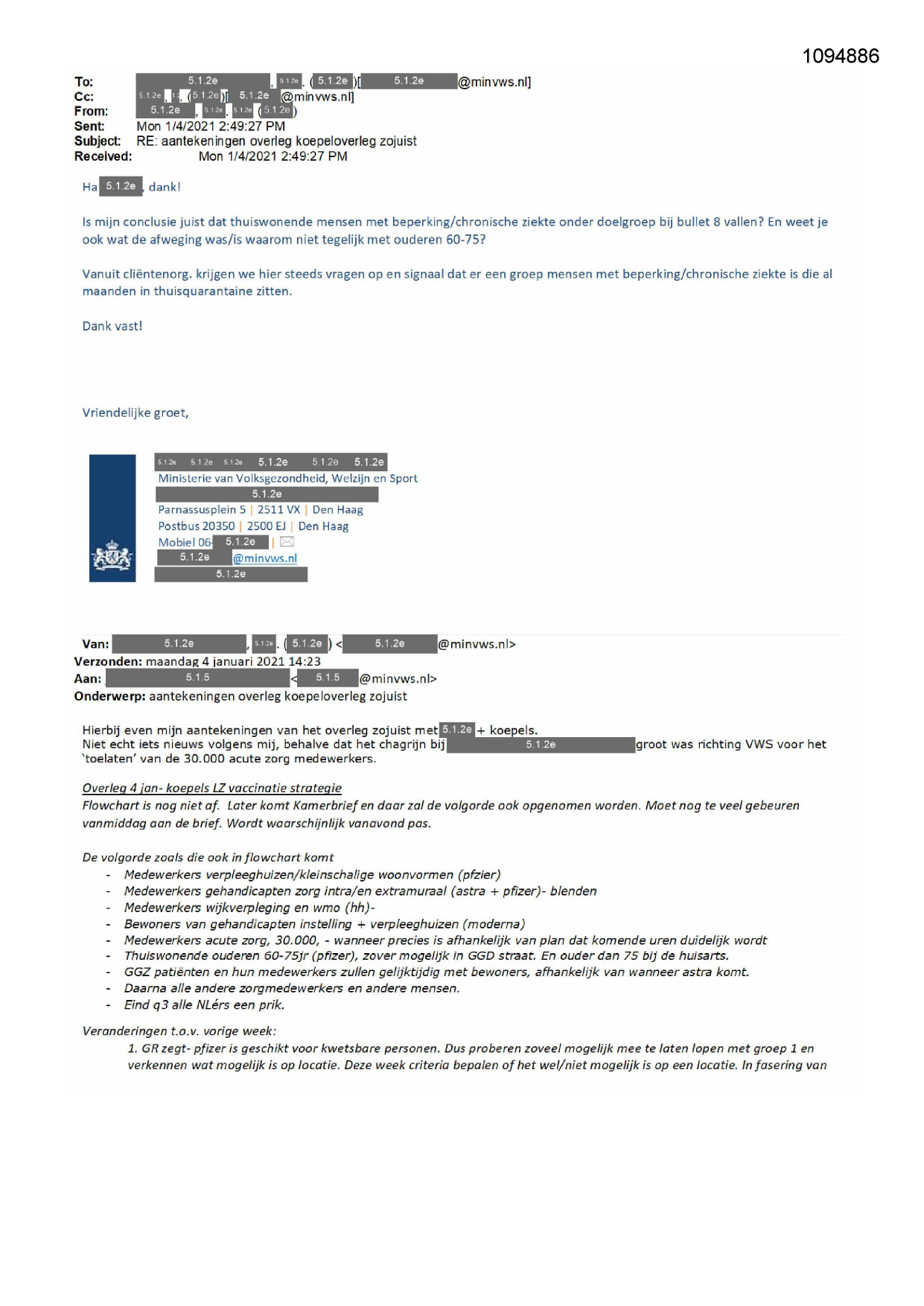 1094886

To: 5.1.2e, 5.1.2e. (5.1.2e)[5.1.2e@minvws.nl]
Cc: 5.1.2e, 5.1.2e (5.1.2e)[5.1.2e@minvws.nl]
From: 5.1.2e, 5.1.2e. 5.1.2e (5.1.2e)
Sent: Mon 1/4/2021 2:49:27 PM
Subject: RE: aantekeningen overleg koepeloverleg zojuist
Received: Mon 1/4/2021 2:49:27 PM

Ha 5.1.2e, dank!

Is mijn conclusie juist dat thuiswonende mensen met beperking/chronische ziekte onder doelgroep bij bullet 8 vallen? En weet je ook wat de afweging was/is waarom niet tegelijk met ouderen 60-75?

Vanuit cliëntenorg. krijgen we hier steeds vragen op en signaal dat er een groep mensen met beperking/chronische ziekte is die al maanden in thuisquarantaine zitten.

Dank vast!

Vriendelijke groet,

5.1.2e 5.1.2e 5.1.2e 5.1.2e 5.1.2e 5.1.2e
Ministerie van Volksgezondheid, Welzijn en Sport
5.1.2e
Parnassusplein 5 | 2511 VX | Den Haag
Postbus 20350 | 2500 EJ | Den Haag
Mobiel 06-5.1.2e |
5.1.2e@minvws.nl
5.1.2e

Van: 5.1.2e, 5.1.2e. (5.1.2e) <5.1.2e@minvws.nl>
Verzonden: maandag 4 januari 2021 14:23
Aan: 5.1.5 <5.1.5@minvws.nl>
Onderwerp: aantekeningen overleg koepeloverleg zojuist

Hierbij even mijn aantekeningen van het overleg zojuist met 5.1.2e + koepels.
Niet echt iets nieuws volgens mij, behalve dat het chagrijn bij 5.1.2e groot was richting VWS voor het 'toelaten' van de 30.000 acute zorg medewerkers.

Overleg 4 jan- koepels LZ vaccinatie strategie
Flowchart is nog niet af. Later komt Kamerbrief en daar zal de volgorde ook opgenomen worden. Moet nog te veel gebeuren vanmiddag aan de brief. Wordt waarschijnlijk vanavond pas.

De volgorde zoals die ook in flowchart komt
- Medewerkers verpleeghuizen/kleinschalige woonvormen (pfzier)
- Medewerkers gehandicapten zorg intra/en extramuraal (astra + pfizer)- blenden
- Medewerkers wijkverpleging en wmo (hh)-
- Bewoners van gehandicapten instelling + verpleeghuizen (moderna)
- Medewerkers acute zorg, 30.000, - wanneer precies is afhankelijk van plan dat komende uren duidelijk wordt
- Thuiswonende ouderen 60-75jr (pfizer), zover mogelijk in GGD straat. En ouder dan 75 bij de huisarts.
- GGZ patiënten en hun medewerkers zullen gelijktijdig met bewoners, afhankelijk van wanneer astra komt.
- Daarna alle andere zorgmedewerkers en andere mensen.
- Eind q3 alle NLérs een prik.

Veranderingen t.o.v. vorige week:
1. GR zegt- pfizer is geschikt voor kwetsbare personen. Dus proberen zoveel mogelijk mee te laten lopen met groep 1 en verkennen wat mogelijk is op locatie. Deze week criteria bepalen of het wel/niet mogelijk is op een locatie. In fasering van